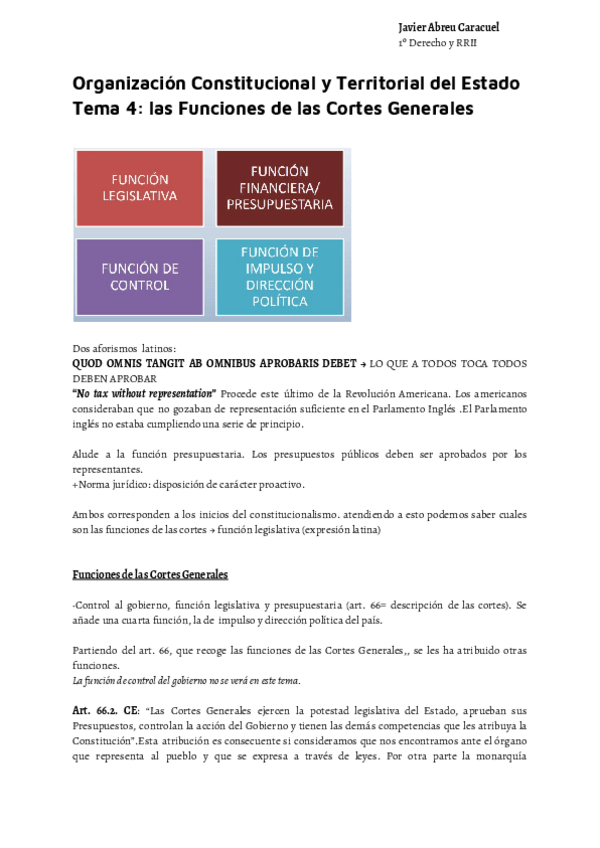 Javier Abreu Caracuel
1º Derecho y RRII

Organización Constitucional y Territorial del Estado
Tema 4: las Funciones de las Cortes Generales

FUNCIÓN LEGISLATIVA

FUNCIÓN FINANCIERA/ PRESUPUESTARIA

FUNCIÓN DE CONTROL

FUNCIÓN DE IMPULSO Y DIRECCIÓN POLÍTICA

Dos aforismos latinos:
QUOD OMNIS TANGIT AB OMNIBUS APROBARIS DEBET → LO QUE A TODOS TOCA TODOS DEBEN APROBAR
"No tax without representation" Procede este último de la Revolución Americana. Los americanos consideraban que no gozaban de representación suficiente en el Parlamento Inglés .El Parlamento inglés no estaba cumpliendo una serie de principio.

Alude a la función presupuestaria. Los presupuestos públicos deben ser aprobados por los representantes.
+Norma jurídico: disposición de carácter proactivo.

Ambos corresponden a los inicios del constitucionalismo. atendiendo a esto podemos saber cuales son las funciones de las cortes → función legislativa (expresión latina)

Funciones de las Cortes Generales

-Control al gobierno, función legislativa y presupuestaria (art. 66= descripción de las cortes). Se añade una cuarta función, la de impulso y dirección política del país.

Partiendo del art. 66, que recoge las funciones de las Cortes Generales,, se les ha atribuido otras funciones.
La función de control del gobierno no se verá en este tema.

Art. 66.2. CE: "Las Cortes Generales ejercen la potestad legislativa del Estado, aprueban sus Presupuestos, controlan la acción del Gobierno y tienen las demás competencias que les atribuya la Constitución".Esta atribución es consecuente si consideramos que nos encontramos ante el órgano que representa al pueblo y que se expresa a través de leyes. Por otra parte la monarquía